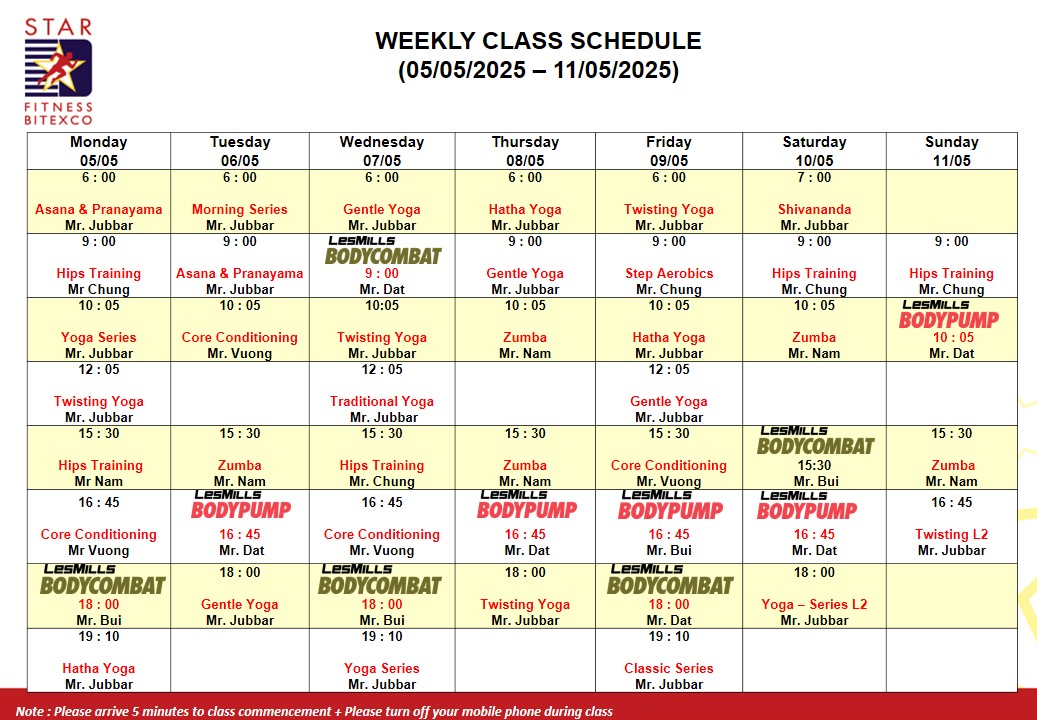 STAR
FITNESS
BITEXCO

WEEKLY CLASS SCHEDULE
(05/05/2025 – 11/05/2025)

| Monday 05/05 | Tuesday 06/05 | Wednesday 07/05 | Thursday 08/05 | Friday 09/05 | Saturday 10/05 | Sunday 11/05 |
|---|---|---|---|---|---|---|
| 6 : 00 Asana & Pranayama Mr. Jubbar | 6 : 00 Morning Series Mr. Jubbar | 6 : 00 Gentle Yoga Mr. Jubbar | 6 : 00 Hatha Yoga Mr. Jubbar | 6 : 00 Twisting Yoga Mr. Jubbar | 7 : 00 Shivananda Mr. Jubbar | |
| 9 : 00 Hips Training Mr Chung | 9 : 00 Asana & Pranayama Mr. Jubbar | LesMills BODYCOMBAT 9 : 00 Mr. Dat | 9 : 00 Gentle Yoga Mr. Jubbar | 9 : 00 Step Aerobics Mr. Chung | 9 : 00 Hips Training Mr. Chung | 9 : 00 Hips Training Mr. Chung |
| 10 : 05 Yoga Series Mr. Jubbar | 10 : 05 Core Conditioning Mr. Vuong | 10:05 Twisting Yoga Mr. Jubbar | 10 : 05 Zumba Mr. Nam | 10 : 05 Hatha Yoga Mr. Jubbar | 10 : 05 Zumba Mr. Nam | LesMills BODYPUMP 10 : 05 Mr. Dat |
| 12 : 05 Twisting Yoga Mr. Jubbar | | 12 : 05 Traditional Yoga Mr. Jubbar | | 12 : 05 Gentle Yoga Mr. Jubbar | | |
| 15 : 30 Hips Training Mr Nam | 15 : 30 Zumba Mr. Nam | 15 : 30 Hips Training Mr. Chung | 15 : 30 Zumba Mr. Nam | 15 : 30 Core Conditioning Mr. Vuong | LesMills BODYCOMBAT 15:30 Mr. Bui | 15 : 30 Zumba Mr. Nam |
| 16 : 45 Core Conditioning Mr Vuong | LesMills BODYPUMP 16 : 45 Mr. Dat | 16 : 45 Core Conditioning Mr. Vuong | LesMills BODYPUMP 16 : 45 Mr. Dat | LesMills BODYPUMP 16 : 45 Mr. Bui | LesMills BODYPUMP 16 : 45 Mr. Dat | 16 : 45 Twisting L2 Mr. Jubbar |
| LesMills BODYCOMBAT 18 : 00 Mr. Bui | 18 : 00 Gentle Yoga Mr. Jubbar | LesMills BODYCOMBAT 18 : 00 Mr. Bui | 18 : 00 Twisting Yoga Mr. Jubbar | LesMills BODYCOMBAT 18 : 00 Mr. Dat | 18 : 00 Yoga – Series L2 Mr. Jubbar | |
| 19 : 10 Hatha Yoga Mr. Jubbar | | 19 : 10 Yoga Series Mr. Jubbar | | 19 : 10 Classic Series Mr. Jubbar | | |

Note : Please arrive 5 minutes to class commencement + Please turn off your mobile phone during class